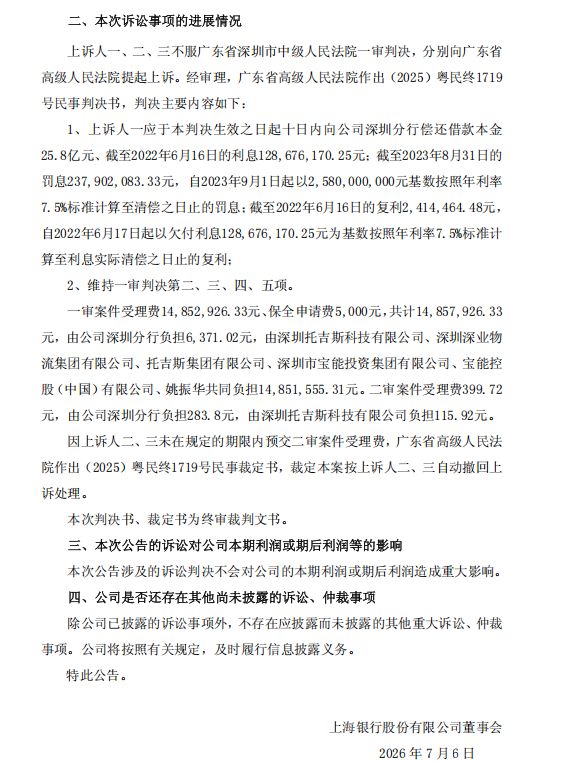 二、本次诉讼事项的进展情况

上诉人一、二、三不服广东省深圳市中级人民法院一审判决，分别向广东省高级人民法院提起上诉。经审理，广东省高级人民法院作出（2025）粤民终1719号民事判决书，判决主要内容如下：

1、上诉人一应于本判决生效之日起十日内向公司深圳分行偿还借款本金25.8亿元、截至2022年6月16日的利息128，676，170.25元；截至2023年8月31日的罚息237，902，083.33元，自2023年9月1日起以2，580，000，000元基数按照年利率7.5%标准计算至清偿之日止的罚息；截至2022年6月16日的复利2，414，464.48元，自2022年6月17日起以欠付利息128，676，170.25元为基数按照年利率7.5%标准计算至利息实际清偿之日止的复利；

2、维持一审判决第二、三、四、五项。

一审案件受理费14，852，926.33元、保全申请费5，000元，共计14，857，926.33元，由公司深圳分行负担6，371.02元，由深圳托吉斯科技有限公司、深圳深业物流集团有限公司、托吉斯集团有限公司、深圳市宝能投资集团有限公司、宝能控股（中国）有限公司、姚振华共同负担14，851，555.31元。二审案件受理费399.72元，由公司深圳分行负担283.8元，由深圳托吉斯科技有限公司负担115.92元。

因上诉人二、三未在规定的期限内预交二审案件受理费，广东省高级人民法院作出（2025）粤民终1719号民事裁定书，裁定本案按上诉人二、三自动撤回上诉处理。

本次判决书、裁定书为终审裁判文书。

三、本次公告的诉讼对公司本期利润或期后利润等的影响

本次公告涉及的诉讼判决不会对公司的本期利润或期后利润造成重大影响。

四、公司是否还存在其他尚未披露的诉讼、仲裁事项

除公司已披露的诉讼事项外，不存在应披露而未披露的其他重大诉讼、仲裁事项。公司将按照有关规定，及时履行信息披露义务。

特此公告。

上海银行股份有限公司董事会
2026年7月6日